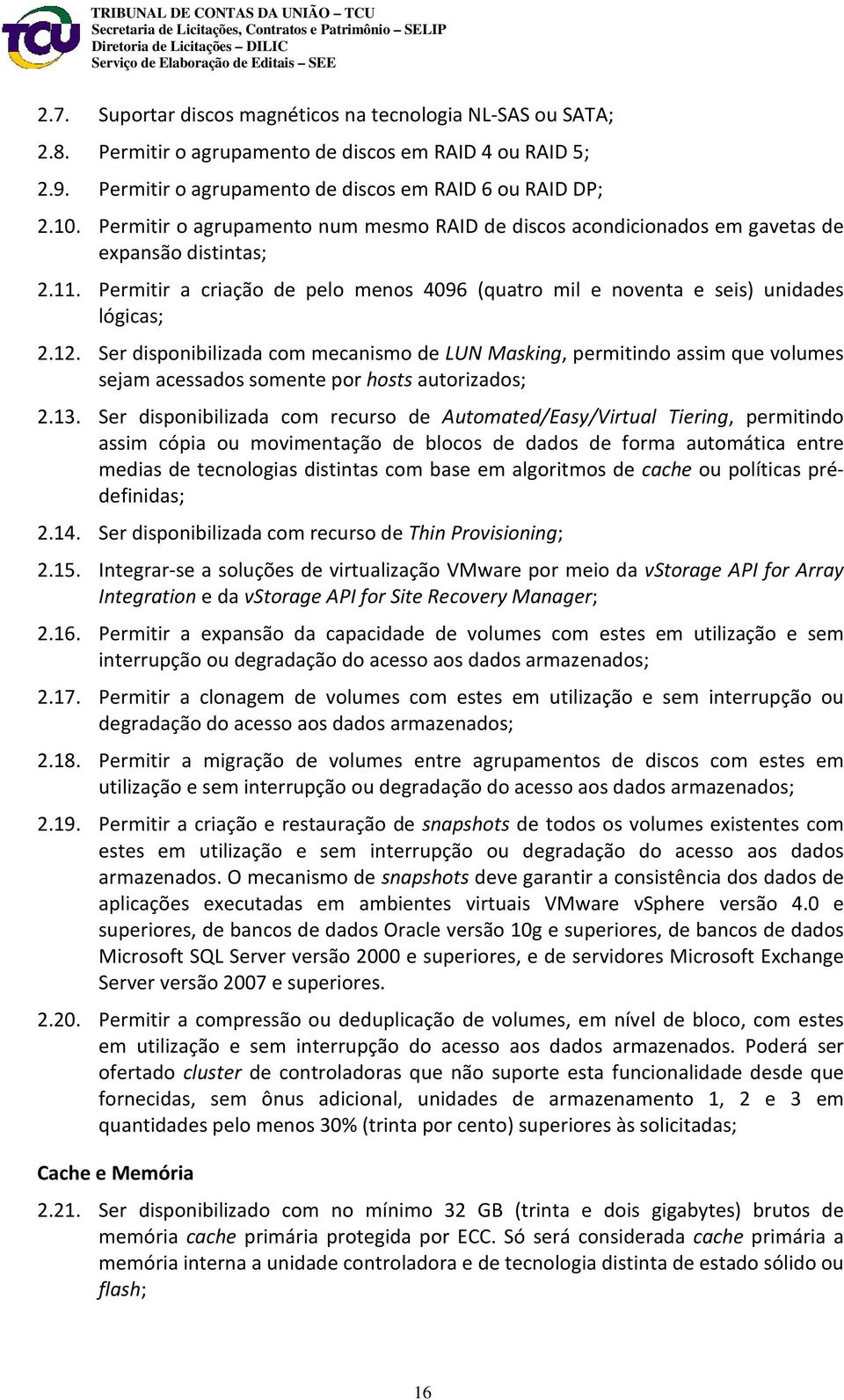 TCU

TRIBUNAL DE CONTAS DA UNIÃO – TCU
Secretaria de Licitações, Contratos e Patrimônio – SELIP
Diretoria de Licitações – DILIC
Serviço de Elaboração de Editais – SEE

2.7. Suportar discos magnéticos na tecnologia NL-SAS ou SATA;

2.8. Permitir o agrupamento de discos em RAID 4 ou RAID 5;

2.9. Permitir o agrupamento de discos em RAID 6 ou RAID DP;

2.10. Permitir o agrupamento num mesmo RAID de discos acondicionados em gavetas de expansão distintas;

2.11. Permitir a criação de pelo menos 4096 (quatro mil e noventa e seis) unidades lógicas;

2.12. Ser disponibilizada com mecanismo de LUN Masking, permitindo assim que volumes sejam acessados somente por hosts autorizados;

2.13. Ser disponibilizada com recurso de Automated/Easy/Virtual Tiering, permitindo assim cópia ou movimentação de blocos de dados de forma automática entre medias de tecnologias distintas com base em algoritmos de cache ou políticas pré-definidas;

2.14. Ser disponibilizada com recurso de Thin Provisioning;

2.15. Integrar-se a soluções de virtualização VMware por meio da vStorage API for Array Integration e da vStorage API for Site Recovery Manager;

2.16. Permitir a expansão da capacidade de volumes com estes em utilização e sem interrupção ou degradação do acesso aos dados armazenados;

2.17. Permitir a clonagem de volumes com estes em utilização e sem interrupção ou degradação do acesso aos dados armazenados;

2.18. Permitir a migração de volumes entre agrupamentos de discos com estes em utilização e sem interrupção ou degradação do acesso aos dados armazenados;

2.19. Permitir a criação e restauração de snapshots de todos os volumes existentes com estes em utilização e sem interrupção ou degradação do acesso aos dados armazenados. O mecanismo de snapshots deve garantir a consistência dos dados de aplicações executadas em ambientes virtuais VMware vSphere versão 4.0 e superiores, de bancos de dados Oracle versão 10g e superiores, de bancos de dados Microsoft SQL Server versão 2000 e superiores, e de servidores Microsoft Exchange Server versão 2007 e superiores.

2.20. Permitir a compressão ou deduplicação de volumes, em nível de bloco, com estes em utilização e sem interrupção do acesso aos dados armazenados. Poderá ser ofertado cluster de controladoras que não suporte esta funcionalidade desde que fornecidas, sem ônus adicional, unidades de armazenamento 1, 2 e 3 em quantidades pelo menos 30% (trinta por cento) superiores às solicitadas;

Cache e Memória

2.21. Ser disponibilizado com no mínimo 32 GB (trinta e dois gigabytes) brutos de memória cache primária protegida por ECC. Só será considerada cache primária a memória interna a unidade controladora e de tecnologia distinta de estado sólido ou flash;

16